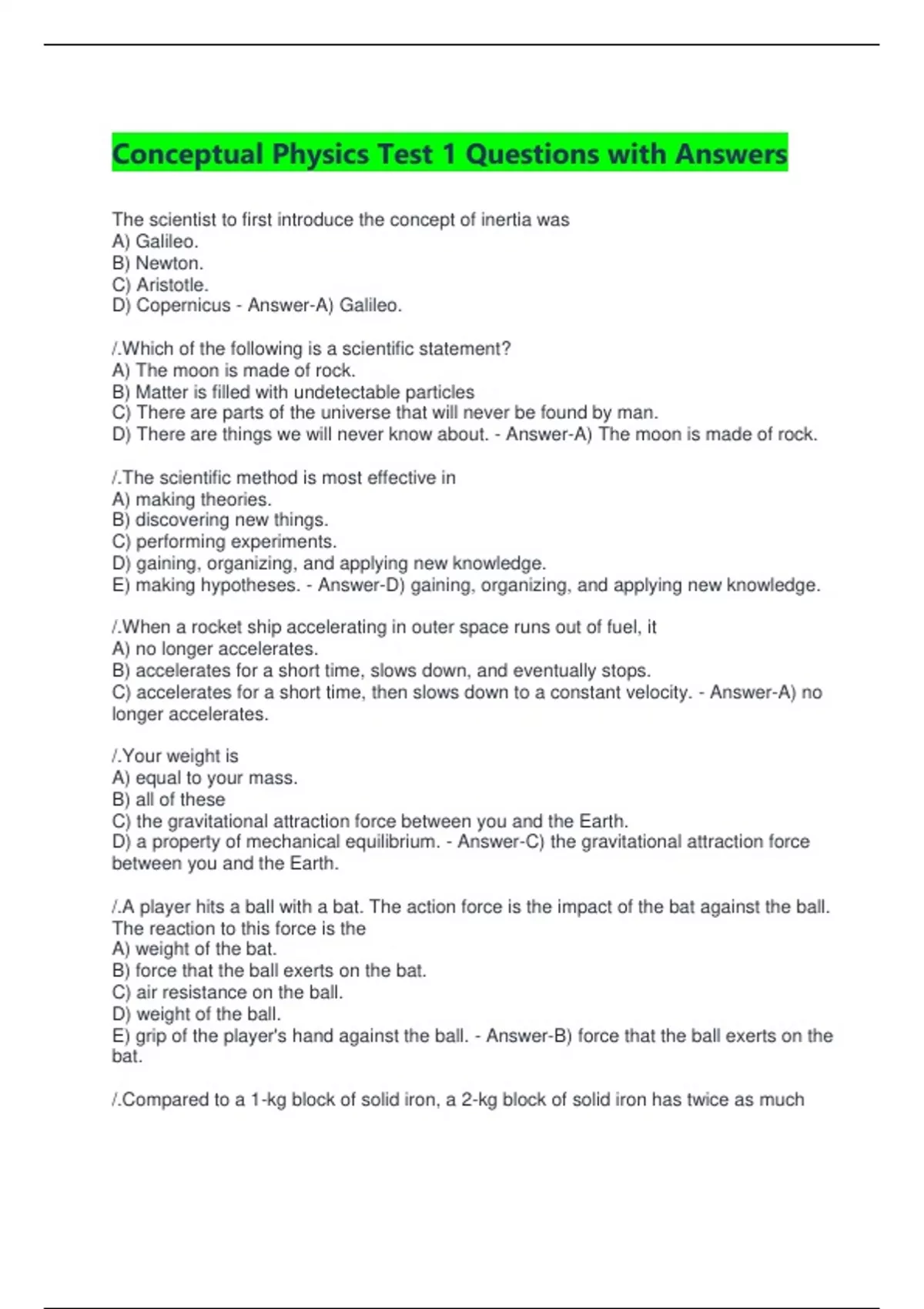 Conceptual Physics Test 1 Questions with Answers

The scientist to first introduce the concept of inertia was
A) Galileo.
B) Newton.
C) Aristotle.
D) Copernicus - Answer-A) Galileo.

/.Which of the following is a scientific statement?
A) The moon is made of rock.
B) Matter is filled with undetectable particles
C) There are parts of the universe that will never be found by man.
D) There are things we will never know about. - Answer-A) The moon is made of rock.

/.The scientific method is most effective in
A) making theories.
B) discovering new things.
C) performing experiments.
D) gaining, organizing, and applying new knowledge.
E) making hypotheses. - Answer-D) gaining, organizing, and applying new knowledge.

/.When a rocket ship accelerating in outer space runs out of fuel, it
A) no longer accelerates.
B) accelerates for a short time, slows down, and eventually stops.
C) accelerates for a short time, then slows down to a constant velocity. - Answer-A) no longer accelerates.

/.Your weight is
A) equal to your mass.
B) all of these
C) the gravitational attraction force between you and the Earth.
D) a property of mechanical equilibrium. - Answer-C) the gravitational attraction force between you and the Earth.

/.A player hits a ball with a bat. The action force is the impact of the bat against the ball. The reaction to this force is the
A) weight of the bat.
B) force that the ball exerts on the bat.
C) air resistance on the ball.
D) weight of the ball.
E) grip of the player's hand against the ball. - Answer-B) force that the ball exerts on the bat.

/.Compared to a 1-kg block of solid iron, a 2-kg block of solid iron has twice as much